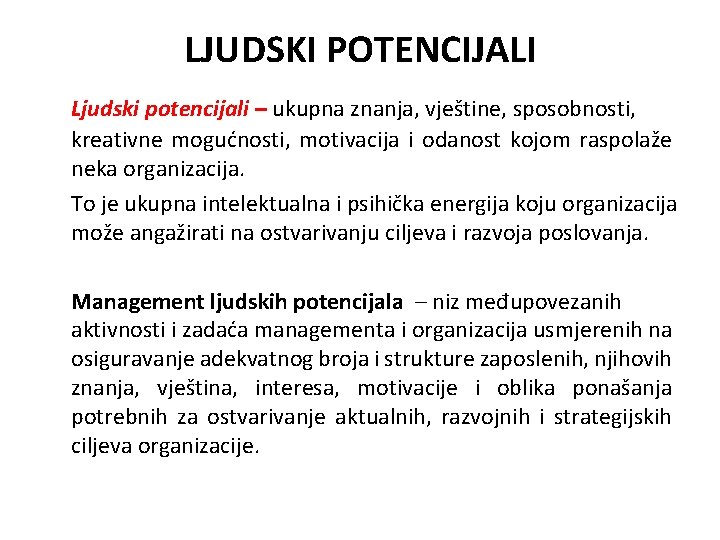 LJUDSKI POTENCIJALI

Ljudski potencijali – ukupna znanja, vještine, sposobnosti, kreativne mogućnosti, motivacija i odanost kojom raspolaže neka organizacija.

To je ukupna intelektualna i psihička energija koju organizacija može angažirati na ostvarivanju ciljeva i razvoja poslovanja.

Management ljudskih potencijala – niz međupovezanih aktivnosti i zadaća managementa i organizacija usmjerenih na osiguravanje adekvatnog broja i strukture zaposlenih, njihovih znanja, vještina, interesa, motivacije i oblika ponašanja potrebnih za ostvarivanje aktualnih, razvojnih i strategijskih ciljeva organizacije.